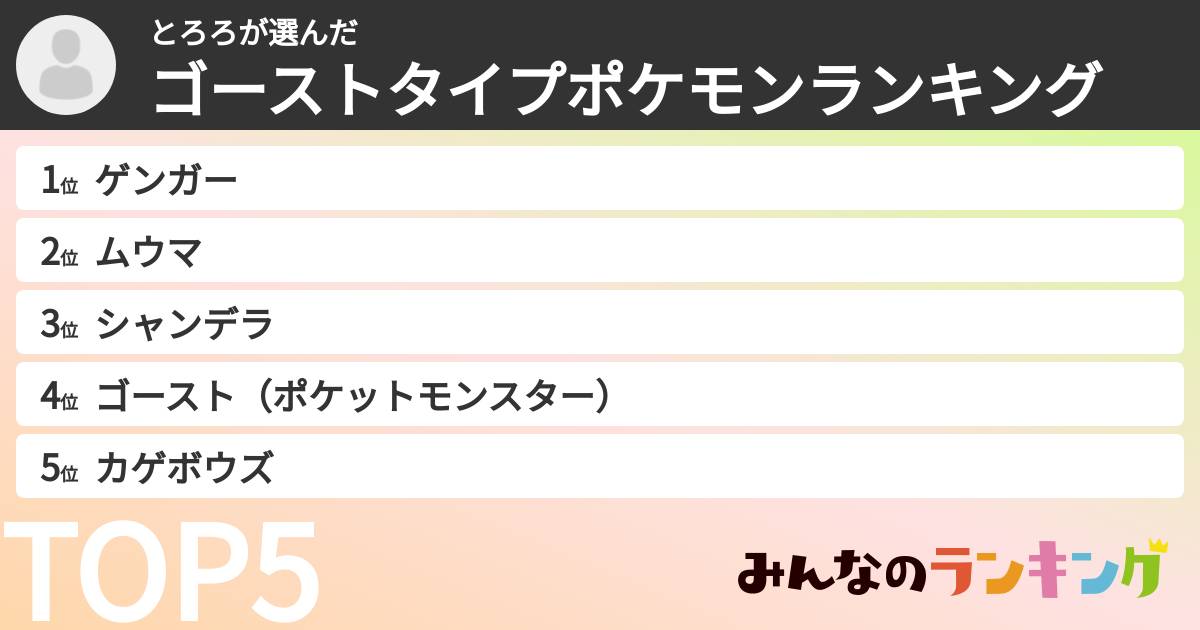 とろろが選んだ
ゴーストタイプポケモンランキング

1位 ゲンガー
2位 ムウマ
3位 シャンデラ
4位 ゴースト（ポケットモンスター）
5位 カゲボウズ

TOP5

みんなのランキング